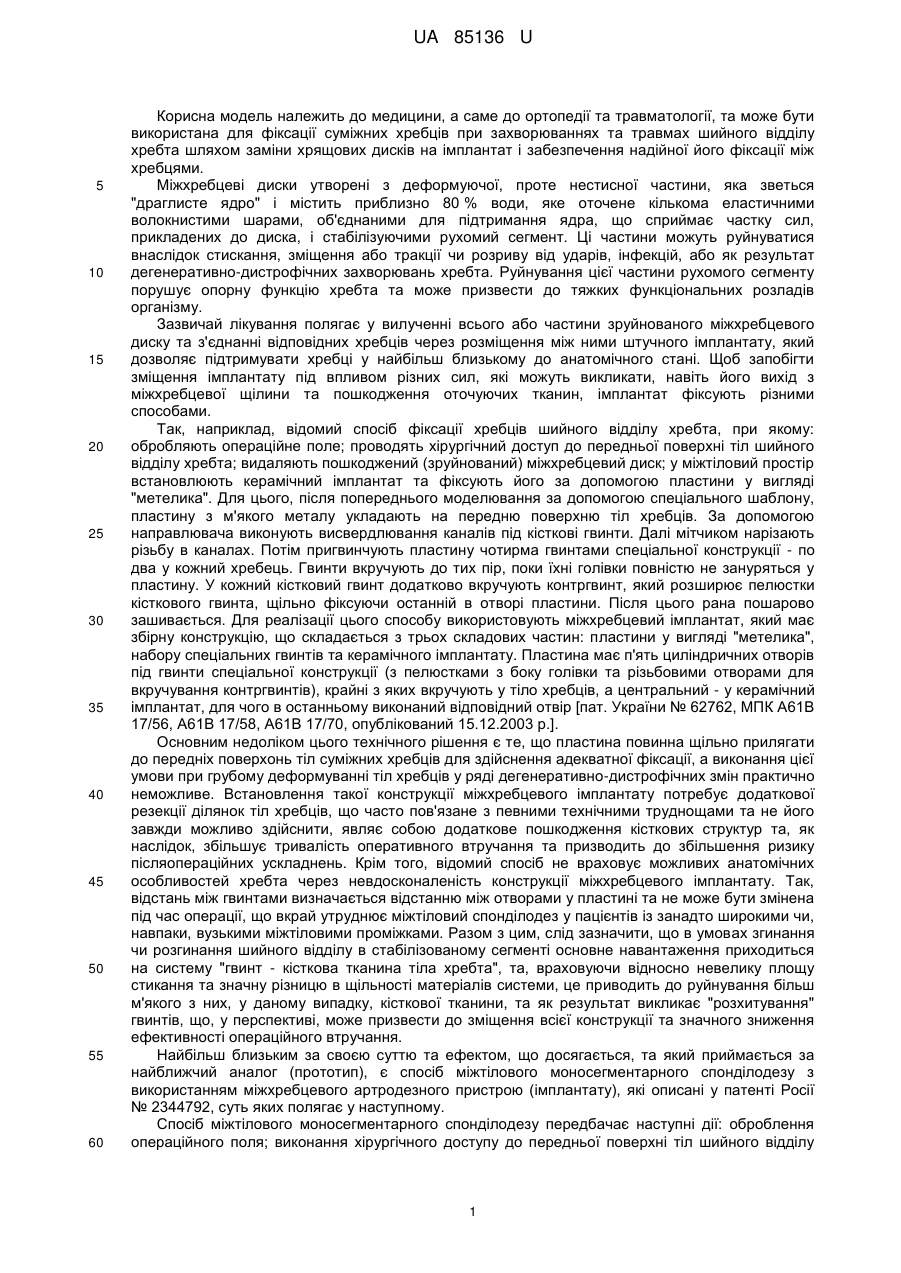 UA 85136 U

Корисна модель належить до медицини, а саме до ортопедії та травматології, та може бути використана для фіксації суміжних хребців при захворюваннях та травмах шийного відділу хребта шляхом заміни хрящових дисків на імплантат і забезпечення надійної його фіксації між хребцями.

5 Міжхребцеві диски утворені з деформуючої, проте нестисної частини, яка зветься "драглисте ядро" і містить приблизно 80 % води, яке оточене кількома еластичними волокнистими шарами, об'єднаними для підтримання ядра, що сприймає частку сил, прикладених до диска, і стабілізуючими рухомий сегмент. Ці частини можуть руйнуватися внаслідок стискання, зміщення або тракції чи розриву від ударів, інфекцій, або як результат

10 дегенеративно-дистрофічних захворювань хребта. Руйнування цієї частини рухомого сегменту порушує опорну функцію хребта та може призвести до тяжких функціональних розладів організму.

Зазвичай лікування полягає у вилученні всього або частини зруйнованого міжхребцевого диску та з'єднанні відповідних хребців через розміщення між ними штучного імплантату, який

15 дозволяє підтримувати хребці у найбільш близькому до анатомічного стані. Щоб запобігти зміщення імплантату під впливом різних сил, які можуть викликати, навіть його вихід з міжхребцевої щілини та пошкодження оточуючих тканин, імплантат фіксують різними способами.

Так, наприклад, відомий спосіб фіксації хребців шийного відділу хребта, при якому:

20 обробляють операційне поле; проводять хірургічний доступ до передньої поверхні тіл шийного відділу хребта; видаляють пошкоджений (зруйнований) міжхребцевий диск; у міжтіловий простір встановлюють керамічний імплантат та фіксують його за допомогою пластини у вигляді "метелика". Для цього, після попереднього моделювання за допомогою спеціального шаблону, пластину з м'якого металу укладають на передню поверхню тіл хребців. За допомогою

25 направлювача виконують висвердлювання каналів під кісткові гвинти. Далі мітчиком нарізають різьбу в каналах. Потім пригвинчують пластину чотирма гвинтами спеціальної конструкції - по два у кожний хребець. Гвинти вкручують до тих пір, поки їхні голівки повністю не зануряться у пластину. У кожний кістковий гвинт додатково вкручують контргвинт, який розширює пелюстки кісткового гвинта, щільно фіксуючи останній в отворі пластини. Після цього рана пошарово

30 зашивається. Для реалізації цього способу використовують міжхребцевий імплантат, який має збірну конструкцію, що складається з трьох складових частин: пластини у вигляді "метелика", набору спеціальних гвинтів та керамічного імплантату. Пластина має п'ять циліндричних отворів під гвинти спеціальної конструкції (з пелюстками з боку голівки та різьбовими отворами для вкручування контргвинтів), крайні з яких вкручують у тіло хребців, а центральний - у керамічний

35 імплантат, для чого в останньому виконаний відповідний отвір [пат. України № 62762, МПК А61В 17/56, А61В 17/58, А61В 17/70, опублікований 15.12.2003 р.].

Основним недоліком цього технічного рішення є те, що пластина повинна щільно прилягати до передніх поверхонь тіл суміжних хребців для здійснення адекватної фіксації, а виконання цієї умови при грубому деформуванні тіл хребців у ряді дегенеративно-дистрофічних змін практично

40 неможливе. Встановлення такої конструкції міжхребцевого імплантату потребує додаткової резекції ділянок тіл хребців, що часто пов'язане з певними технічними труднощами та не його завжди можливо здійснити, являє собою додаткове пошкодження кісткових структур та, як наслідок, збільшує тривалість оперативного втручання та призводить до збільшення ризику післяопераційних ускладнень. Крім того, відомий спосіб не враховує можливих анатомічних

45 особливостей хребта через невдосконаленість конструкції міжхребцевого імплантату. Так, відстань між гвинтами визначається відстанню між отворами у пластині та не може бути змінена під час операції, що вкрай утруднює міжтіловий спондилодез у пацієнтів із занадто широкими чи, навпаки, вузькими міжтіловими проміжками. Разом з цим, слід зазначити, що в умовах згинання чи розгинання шийного відділу в стабілізованому сегменті основне навантаження приходиться

50 на систему "гвинт - кісткова тканина тіла хребта", та, враховуючи відносно невелику площу стикання та значну різницю в щільності матеріалів системи, це приводить до руйнування більш м'якого з них, у даному випадку, кісткової тканини, та як результат викликає "розхитування" гвинтів, що, у перспективі, може призвести до зміщення всієї конструкції та значного зниження ефективності операційного втручання.

55 Найбільш близьким за своєю суттю та ефектом, що досягається, та який приймається за найближчий аналог (прототип), є спосіб міжтілового моносегментарного спондилодезу з використанням міжхребцевого артродезного пристрою (імплантату), які описані у патенті Росії № 2344792, суть яких полягає у наступному.

Спосіб міжтілового моносегментарного спондилодезу передбачає наступні дії: оброблення

60 операційного поля; виконання хірургічного доступу до передньої поверхні тіл шийного відділу

1